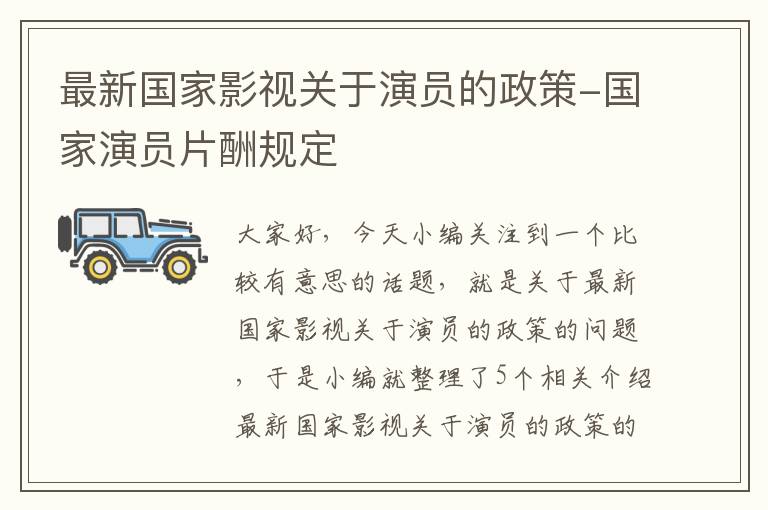 最新国家影视关于演员的政策-国家演员片酬规定

大家好，今天小编关注到一个比较有意思的话题，就是关于最新国家影视关于演员的政策的问题，于是小编就整理了5个相关介绍最新国家影视关于演员的政策的